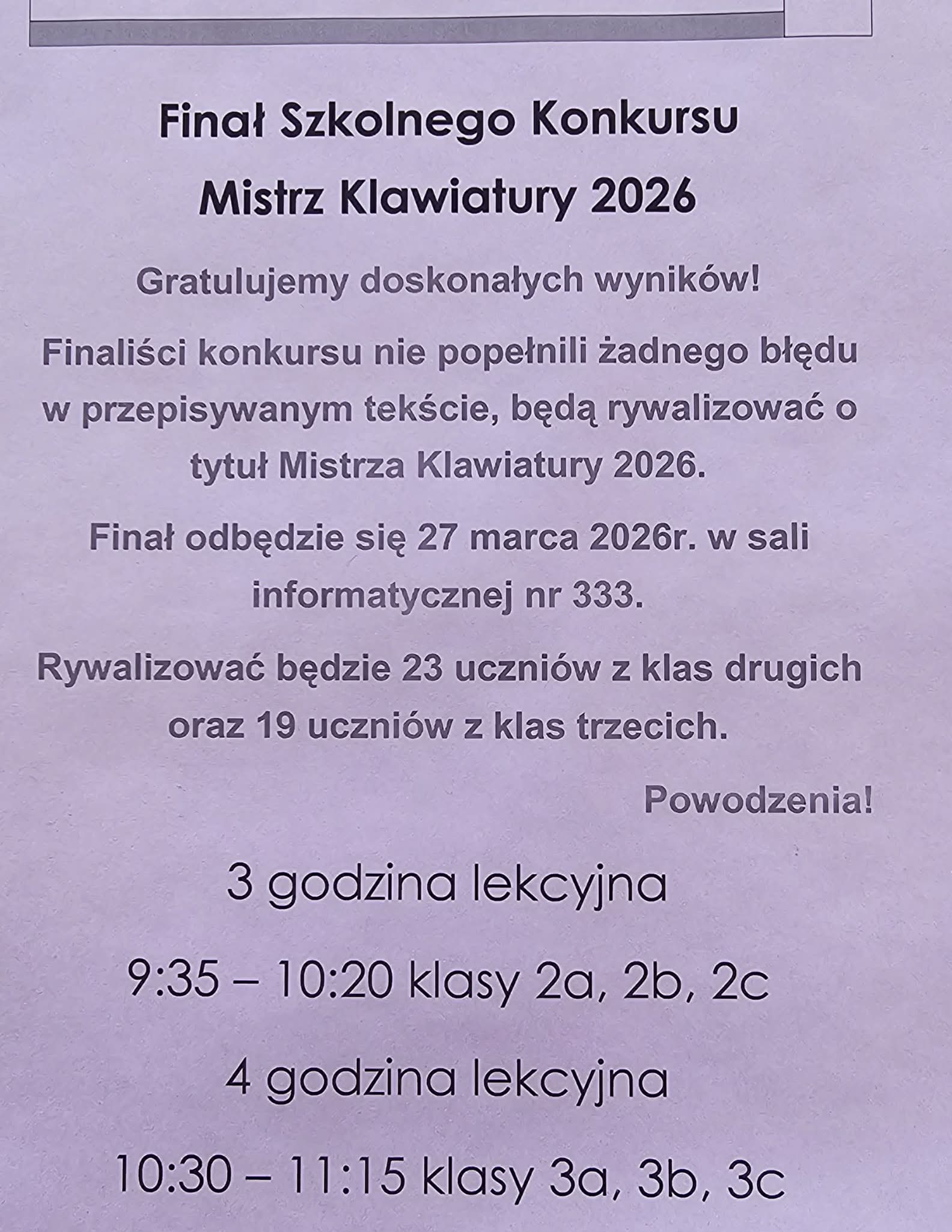 Finał Szkolnego Konkursu

Mistrz Klawiatury 2026

Gratulujemy doskonałych wyników!

Finaliści konkursu nie popełnili żadnego błędu w przepisywanym tekście, będą rywalizować o tytuł Mistrza Klawiatury 2026.

Finał odbędzie się 27 marca 2026r. w sali informatycznej nr 333.

Rywalizować będzie 23 uczniów z klas drugich oraz 19 uczniów z klas trzecich.

Powodzenia!

3 godzina lekcyjna

9:35 – 10:20 klasy 2a, 2b, 2c

4 godzina lekcyjna

10:30 – 11:15 klasy 3a, 3b, 3c